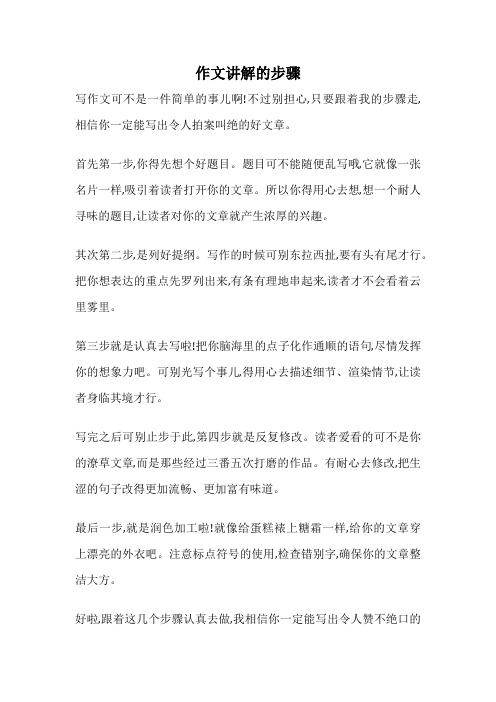 作文讲解的步骤

写作文可不是一件简单的事儿啊!不过别担心,只要跟着我的步骤走,相信你一定能写出令人拍案叫绝的好文章。

首先第一步,你得先想个好题目。题目可不能随便乱写哦,它就像一张名片一样,吸引着读者打开你的文章。所以你得用心去想,想一个耐人寻味的题目,让读者对你的文章就产生浓厚的兴趣。

其次第二步,是列好提纲。写作的时候可别东拉西扯,要有头有尾才行。把你想表达的重点先罗列出来,有条有理地串起来,读者才不会看着云里雾里。

第三步就是认真去写啦!把你脑海里的点子化作通顺的语句,尽情发挥你的想象力吧。可别光写个事儿,得用心去描述细节、渲染情节,让读者身临其境才行。

写完之后可别止步于此,第四步就是反复修改。读者爱看的可不是你的潦草文章,而是那些经过三番五次打磨的作品。有耐心去修改,把生涩的句子改得更加流畅、更加富有味道。

最后一步,就是润色加工啦!就像给蛋糕裱上糖霜一样,给你的文章穿上漂亮的外衣吧。注意标点符号的使用,检查错别字,确保你的文章整洁大方。

好啦,跟着这几个步骤认真去做,我相信你一定能写出令人赞不绝口的